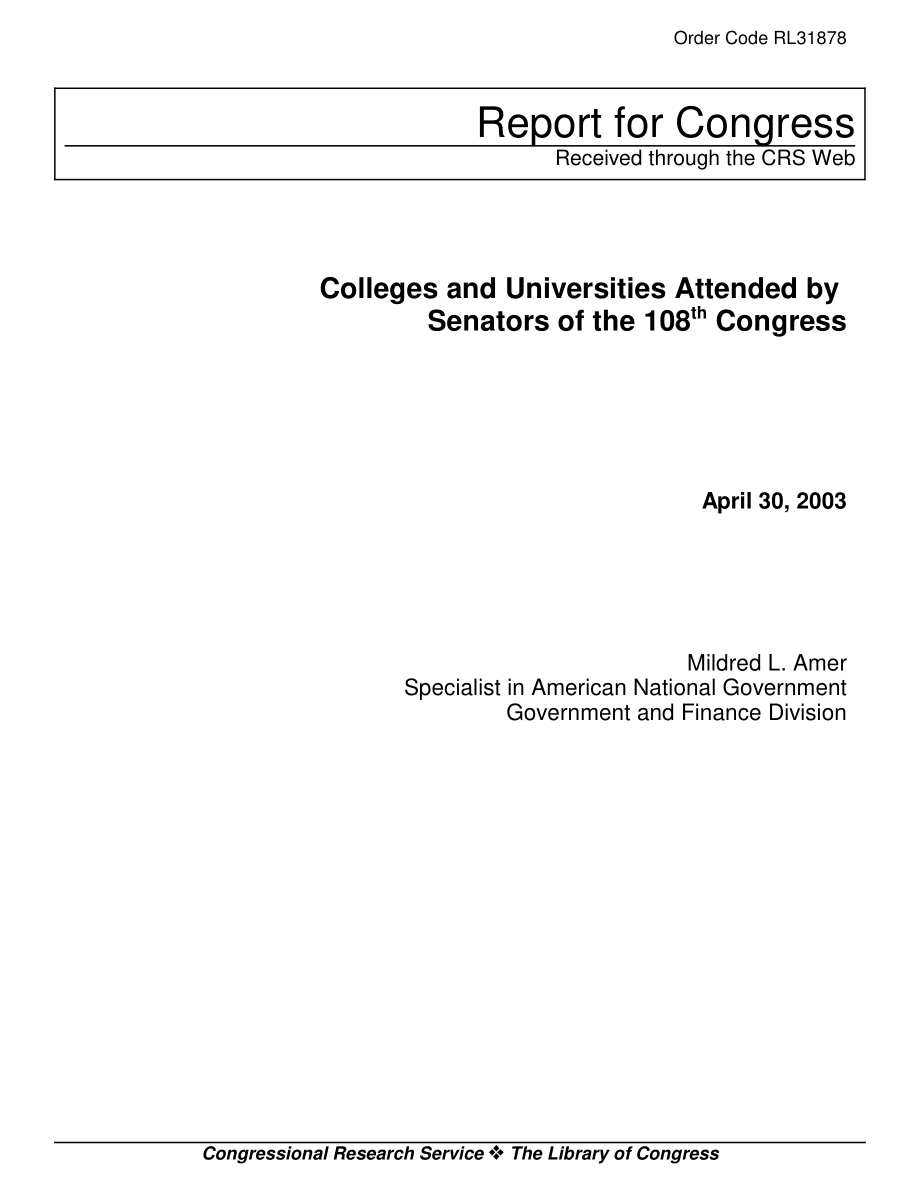 Order Code RL31878

Report for Congress
Received through the CRS Web

Colleges and Universities Attended by Senators of the 108$^{th}$ Congress

April 30, 2003

Mildred L. Amer
Specialist in American National Government
Government and Finance Division

Congressional Research Service ❖ The Library of Congress